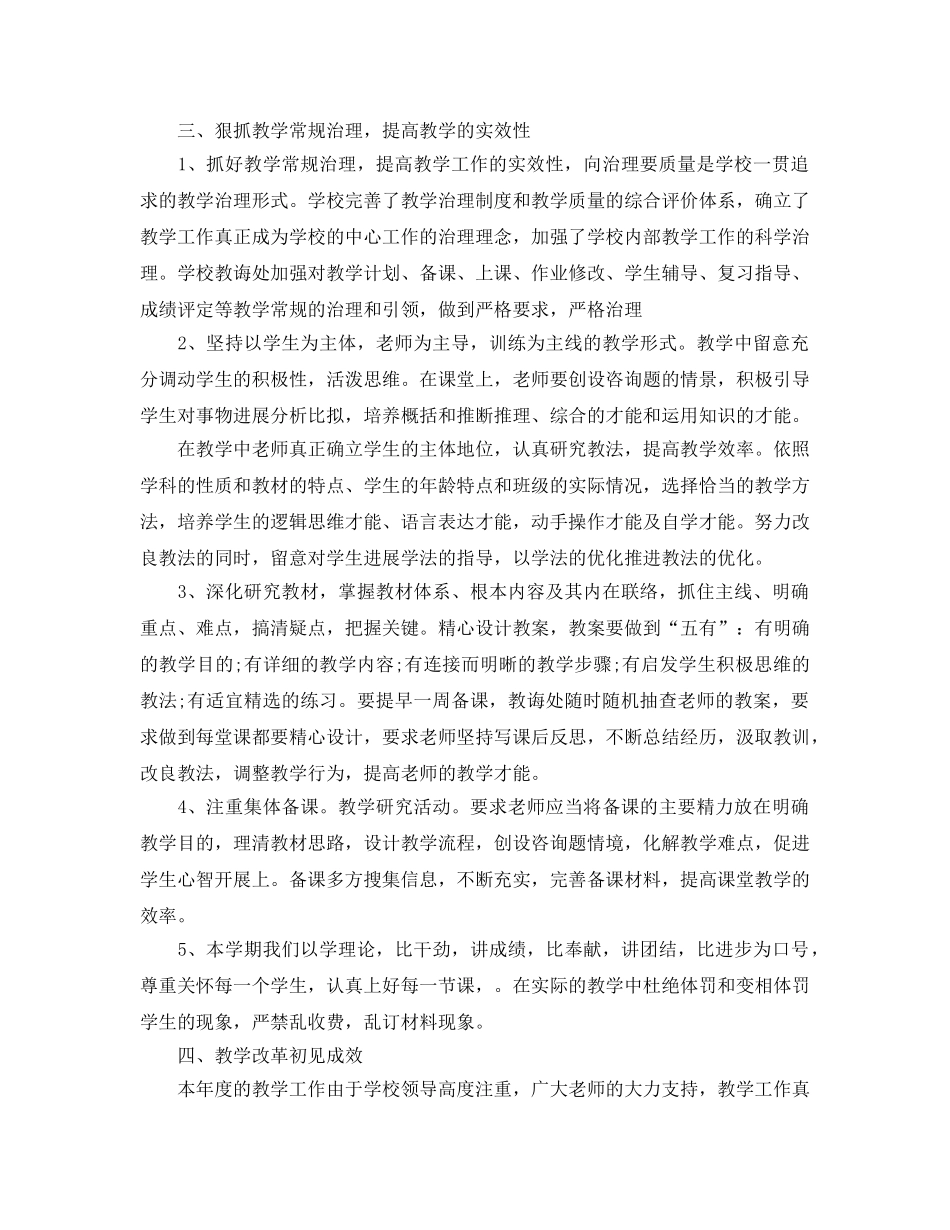 三、狠抓教学常规治理，提高教学的实效性

1、抓好教学常规治理，提高教学工作的实效性，向治理要质量是学校一贯追求的教学治理形式。学校完善了教学治理制度和教学质量的综合评价体系，确立了教学工作真正成为学校的中心工作的治理理念，加强了学校内部教学工作的科学治理。学校教诲处加强对教学计划、备课、上课、作业修改、学生辅导、复习指导、成绩评定等教学常规的治理和引领，做到严格要求，严格治理

2、坚持以学生为主体，老师为主导，训练为主线的教学形式。教学中留意充分调动学生的积极性，活泼思维。在课堂上，老师要创设咨询题的情景，积极引导学生对事物进展分析比拟，培养概括和推断推理、综合的才能和运用知识的才能。

在教学中老师真正确立学生的主体地位，认真研究教法，提高教学效率。依照学科的性质和教材的特点、学生的年龄特点和班级的实际情况，选择恰当的教学方法，培养学生的逻辑思维才能、语言表达才能，动手操作才能及自学才能。努力改良教法的同时，留意对学生进展学法的指导，以学法的优化推进教法的优化。

3、深化研究教材，掌握教材体系、根本内容及其内在联络，抓住主线、明确重点、难点，搞清疑点，把握关键。精心设计教案，教案要做到“五有”：有明确的教学目的;有详细的教学内容;有连接而明晰的教学步骤;有启发学生积极思维的教法;有适宜精选的练习。要提早一周备课，教诲处随时随机抽查老师的教案，要求做到每堂课都要精心设计，要求老师坚持写课后反思，不断总结经历，汲取教训，改良教法，调整教学行为，提高老师的教学才能。

4、注重集体备课。教学研究活动。要求老师应当将备课的主要精力放在明确教学目的，理清教材思路，设计教学流程，创设咨询题情境，化解教学难点，促进学生心智开展上。备课多方搜集信息，不断充实，完善备课材料，提高课堂教学的效率。

5、本学期我们以学理论，比干劲，讲成绩，比奉献，讲团结，比进步为口号，尊重关怀每一个学生，认真上好每一节课，。在实际的教学中杜绝体罚和变相体罚学生的现象，严禁乱收费，乱订材料现象。

四、教学改革初见成效

本年度的教学工作由于学校领导高度注重，广大老师的大力支持，教学工作真